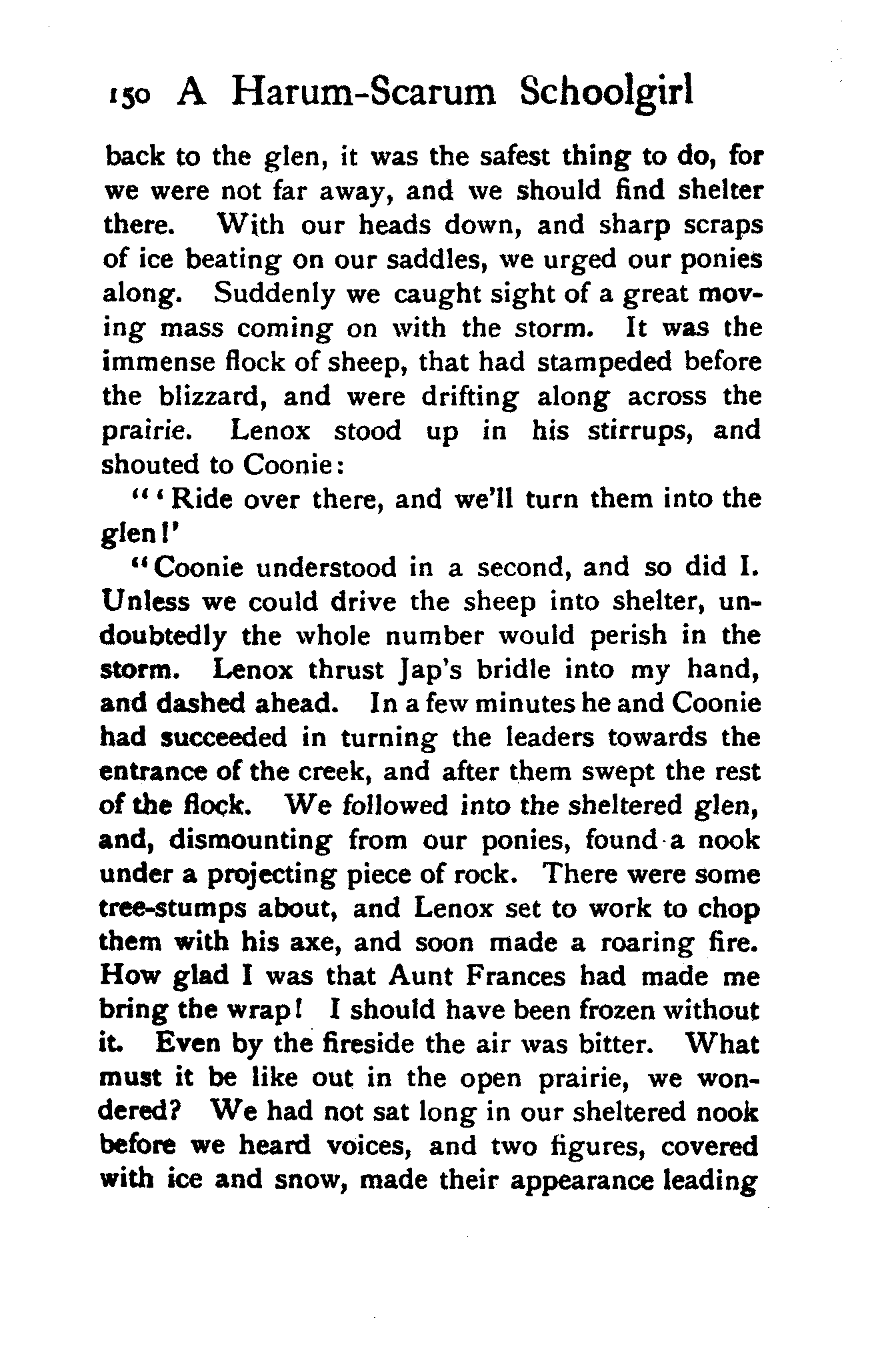 150 A Harum-Scarum Schoolgirl

back to the glen, it was the safest thing to do, for we were not far away, and we should find shelter there. With our heads down, and sharp scraps of ice beating on our saddles, we urged our ponies along. Suddenly we caught sight of a great moving mass coming on with the storm. It was the immense flock of sheep, that had stampeded before the blizzard, and were drifting along across the prairie. Lenox stood up in his stirrups, and shouted to Coonie:

"'Ride over there, and we'll turn them into the glen!'

"Coonie understood in a second, and so did I. Unless we could drive the sheep into shelter, undoubtedly the whole number would perish in the storm. Lenox thrust Jap's bridle into my hand, and dashed ahead. In a few minutes he and Coonie had succeeded in turning the leaders towards the entrance of the creek, and after them swept the rest of the flock. We followed into the sheltered glen, and, dismounting from our ponies, found a nook under a projecting piece of rock. There were some tree-stumps about, and Lenox set to work to chop them with his axe, and soon made a roaring fire. How glad I was that Aunt Frances had made me bring the wrap! I should have been frozen without it. Even by the fireside the air was bitter. What must it be like out in the open prairie, we wondered? We had not sat long in our sheltered nook before we heard voices, and two figures, covered with ice and snow, made their appearance leading